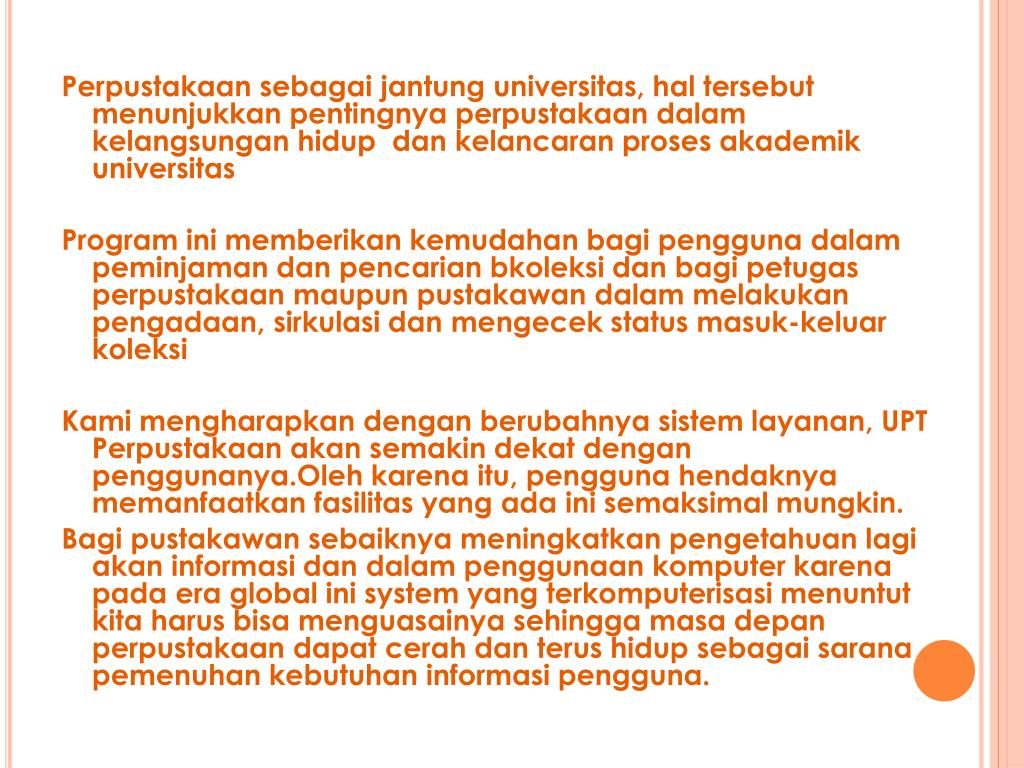 Perpustakaan sebagai jantung universitas, hal tersebut menunjukkan pentingnya perpustakaan dalam kelangsungan hidup  dan kelancaran proses akademik universitas

Program ini memberikan kemudahan bagi pengguna dalam peminjaman dan pencarian bkoleksi dan bagi petugas perpustakaan maupun pustakawan dalam melakukan pengadaan, sirkulasi dan mengecek status masuk-keluar koleksi

Kami mengharapkan dengan berubahnya sistem layanan, UPT Perpustakaan akan semakin dekat dengan penggunanya.Oleh karena itu, pengguna hendaknya memanfaatkan fasilitas yang ada ini semaksimal mungkin.

Bagi pustakawan sebaiknya meningkatkan pengetahuan lagi akan informasi dan dalam penggunaan komputer karena pada era global ini system yang terkomputerisasi menuntut kita harus bisa menguasainya sehingga masa depan perpustakaan dapat cerah dan terus hidup sebagai sarana pemenuhan kebutuhan informasi pengguna.